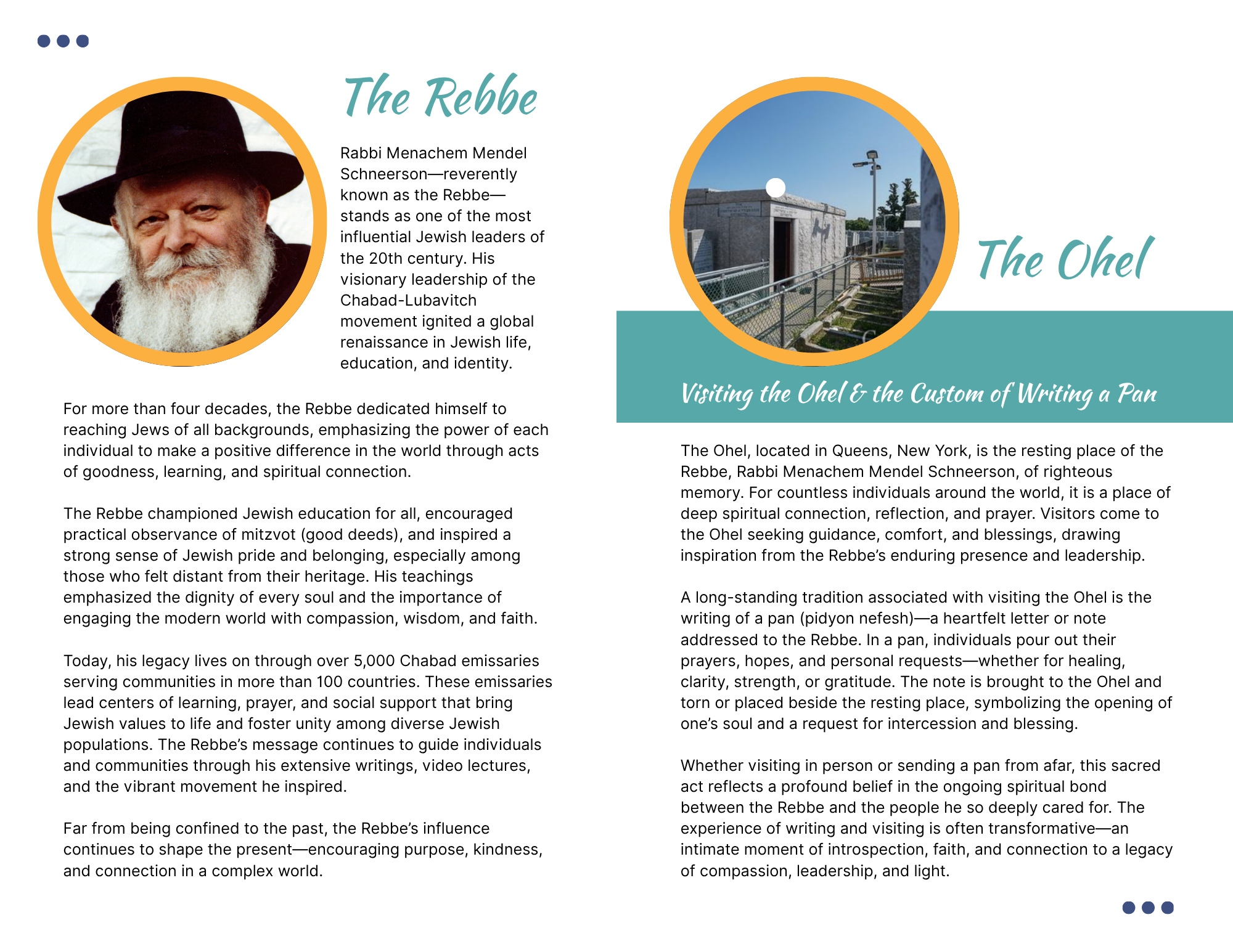 The Rebbe

Rabbi Menachem Mendel Schneerson—reverently known as the Rebbe—stands as one of the most influential Jewish leaders of the 20th century. His visionary leadership of the Chabad-Lubavitch movement ignited a global renaissance in Jewish life, education, and identity.

For more than four decades, the Rebbe dedicated himself to reaching Jews of all backgrounds, emphasizing the power of each individual to make a positive difference in the world through acts of goodness, learning, and spiritual connection.

The Rebbe championed Jewish education for all, encouraged practical observance of mitzvot (good deeds), and inspired a strong sense of Jewish pride and belonging, especially among those who felt distant from their heritage. His teachings emphasized the dignity of every soul and the importance of engaging the modern world with compassion, wisdom, and faith.

Today, his legacy lives on through over 5,000 Chabad emissaries serving communities in more than 100 countries. These emissaries lead centers of learning, prayer, and social support that bring Jewish values to life and foster unity among diverse Jewish populations. The Rebbe's message continues to guide individuals and communities through his extensive writings, video lectures, and the vibrant movement he inspired.

Far from being confined to the past, the Rebbe's influence continues to shape the present—encouraging purpose, kindness, and connection in a complex world.

The Ohel

Visiting the Ohel & the Custom of Writing a Pan

The Ohel, located in Queens, New York, is the resting place of the Rebbe, Rabbi Menachem Mendel Schneerson, of righteous memory. For countless individuals around the world, it is a place of deep spiritual connection, reflection, and prayer. Visitors come to the Ohel seeking guidance, comfort, and blessings, drawing inspiration from the Rebbe's enduring presence and leadership.

A long-standing tradition associated with visiting the Ohel is the writing of a pan (pidyon nefesh)—a heartfelt letter or note addressed to the Rebbe. In a pan, individuals pour out their prayers, hopes, and personal requests—whether for healing, clarity, strength, or gratitude. The note is brought to the Ohel and torn or placed beside the resting place, symbolizing the opening of one's soul and a request for intercession and blessing.

Whether visiting in person or sending a pan from afar, this sacred act reflects a profound belief in the ongoing spiritual bond between the Rebbe and the people he so deeply cared for. The experience of writing and visiting is often transformative—an intimate moment of introspection, faith, and connection to a legacy of compassion, leadership, and light.